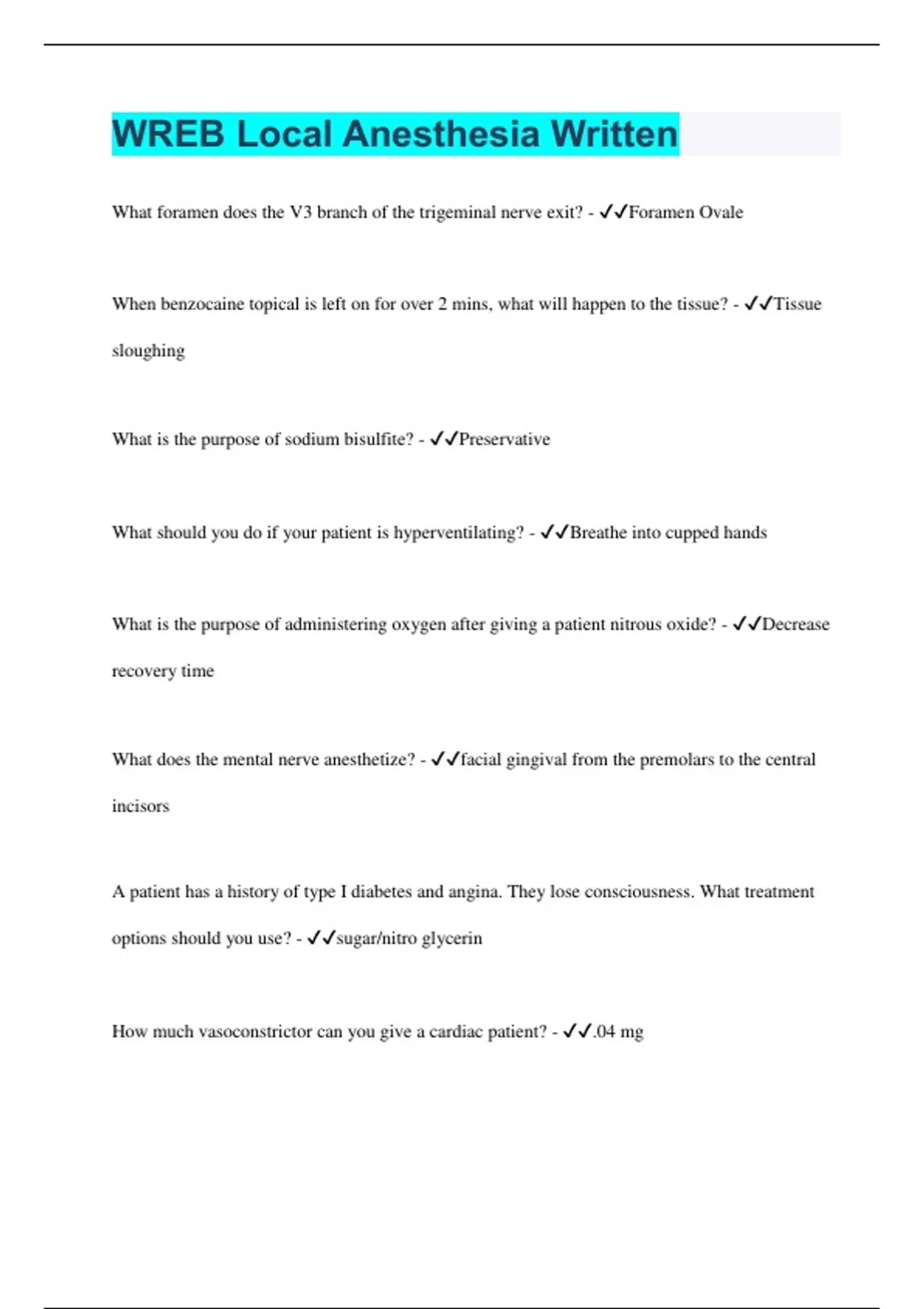 WREB Local Anesthesia Written

What foramen does the V3 branch of the trigeminal nerve exit? - ✓✓Foramen Ovale

When benzocaine topical is left on for over 2 mins, what will happen to the tissue? - ✓✓Tissue sloughing

What is the purpose of sodium bisulfite? - ✓✓Preservative

What should you do if your patient is hyperventilating? - ✓✓Breathe into cupped hands

What is the purpose of administering oxygen after giving a patient nitrous oxide? - ✓✓Decrease recovery time

What does the mental nerve anesthetize? - ✓✓facial gingival from the premolars to the central incisors

A patient has a history of type I diabetes and angina. They lose consciousness. What treatment options should you use? - ✓✓sugar/nitro glycerin

How much vasoconstrictor can you give a cardiac patient? - ✓✓.04 mg